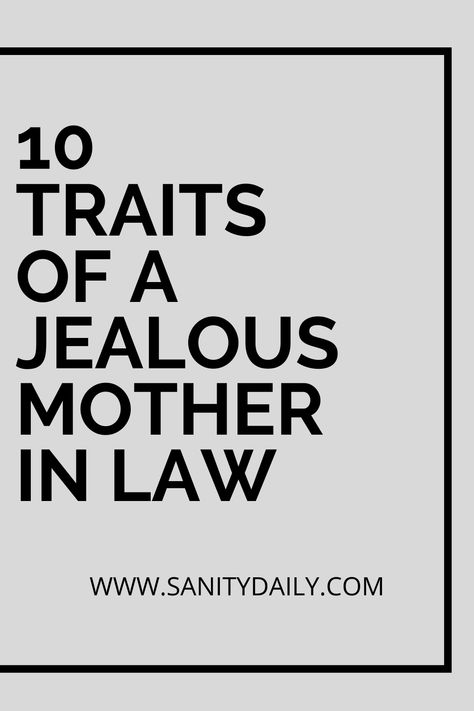 10
TRAITS
OF A
JEALOUS
MOTHER
IN LAW

WWW.SANITYDAILY.COM